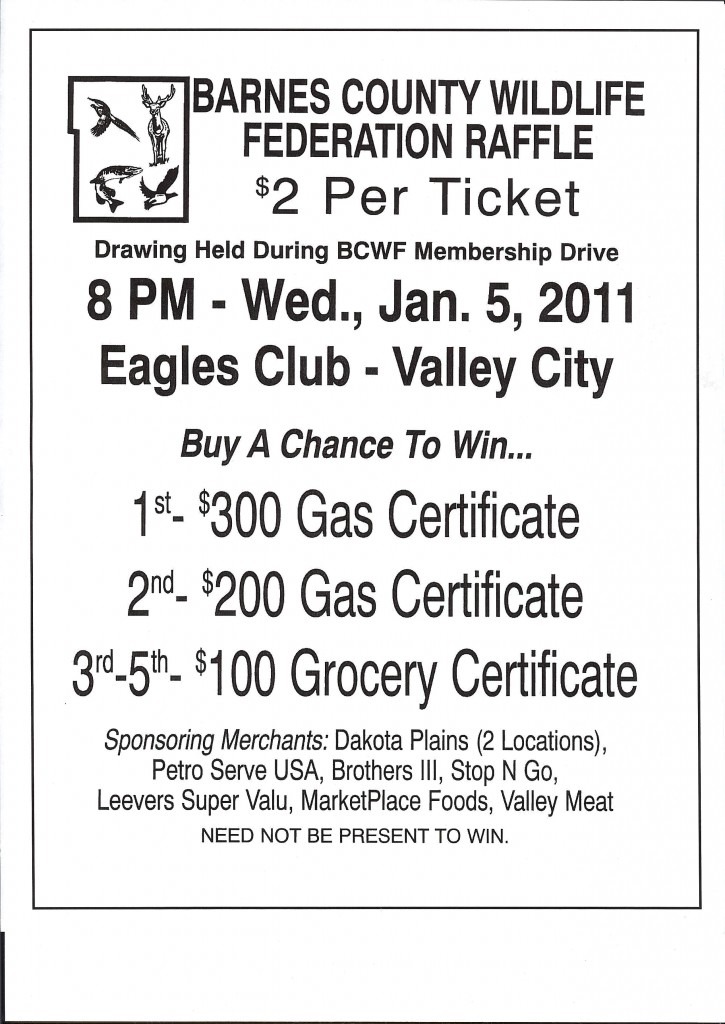 BARNES COUNTY WILDLIFE FEDERATION RAFFLE

$2 Per Ticket

Drawing Held During BCWF Membership Drive

8 PM - Wed., Jan. 5, 2011

Eagles Club - Valley City

Buy A Chance To Win...

1st- $300 Gas Certificate

2nd- $200 Gas Certificate

3rd-5th- $100 Grocery Certificate

Sponsoring Merchants: Dakota Plains (2 Locations), Petro Serve USA, Brothers III, Stop N Go, Leevers Super Valu, MarketPlace Foods, Valley Meat

NEED NOT BE PRESENT TO WIN.